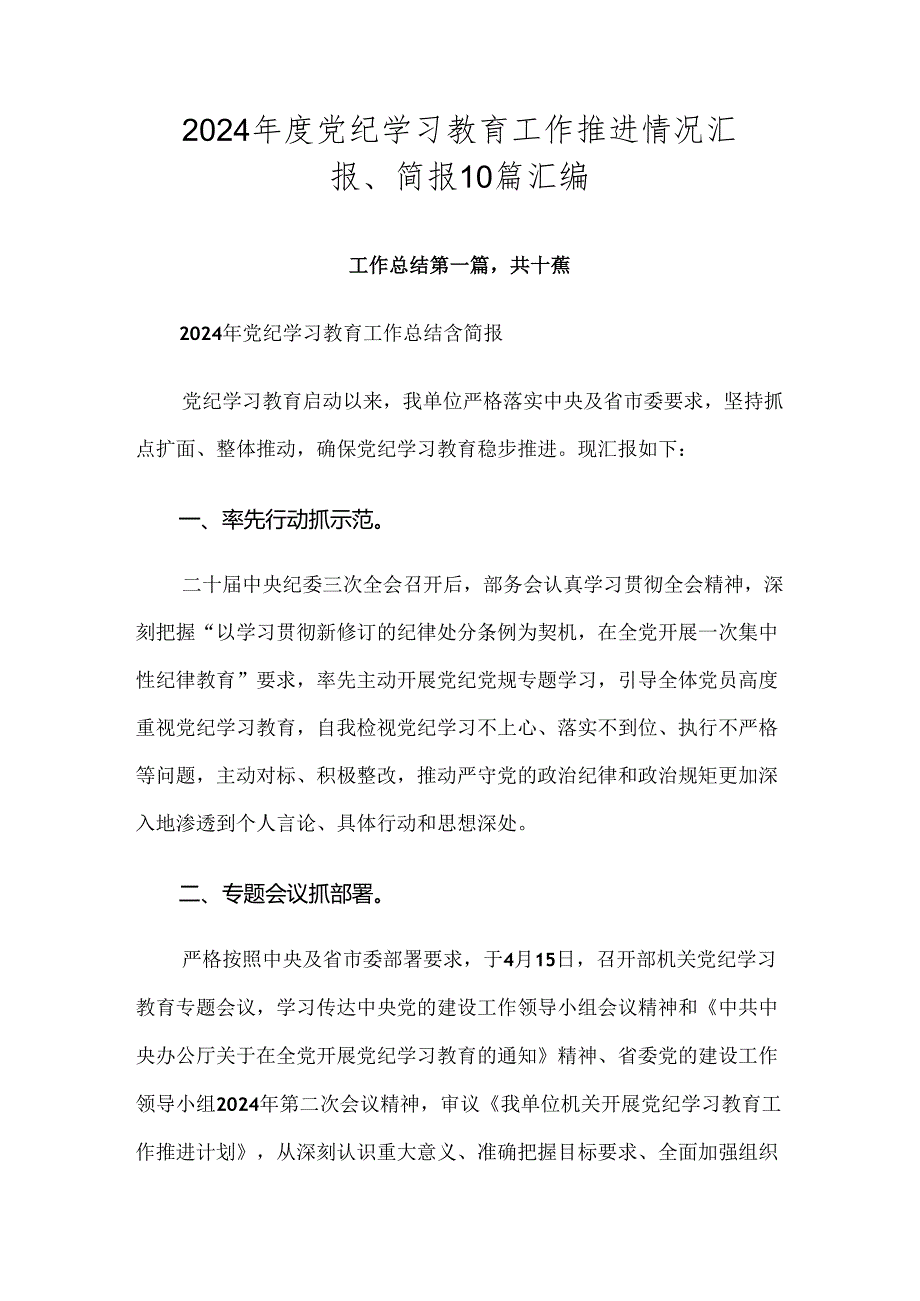 2024年度党纪学习教育工作推进情况汇报、简报10篇汇编

工作总结第一篇，共十蕉

2024年党纪学习教育工作总结含简报

党纪学习教育启动以来，我单位严格落实中央及省市委要求，坚持抓点扩面、整体推动，确保党纪学习教育稳步推进。现汇报如下：

一、率先行动抓示范。

二十届中央纪委三次全会召开后，部务会认真学习贯彻全会精神，深刻把握“以学习贯彻新修订的纪律处分条例为契机，在全党开展一次集中性纪律教育”要求，率先主动开展党纪党规专题学习，引导全体党员高度重视党纪学习教育，自我检视党纪学习不上心、落实不到位、执行不严格等问题，主动对标、积极整改，推动严守党的政治纪律和政治规矩更加深入地渗透到个人言论、具体行动和思想深处。

二、专题会议抓部署。

严格按照中央及省市委部署要求，于4月15日，召开部机关党纪学习教育专题会议，学习传达中央党的建设工作领导小组会议精神和《中共中央办公厅关于在全党开展党纪学习教育的通知》精神、省委党的建设工作领导小组2024年第二次会议精神，审议《我单位机关开展党纪学习教育工作推进计划》，从深刻认识重大意义、准确把握目标要求、全面加强组织